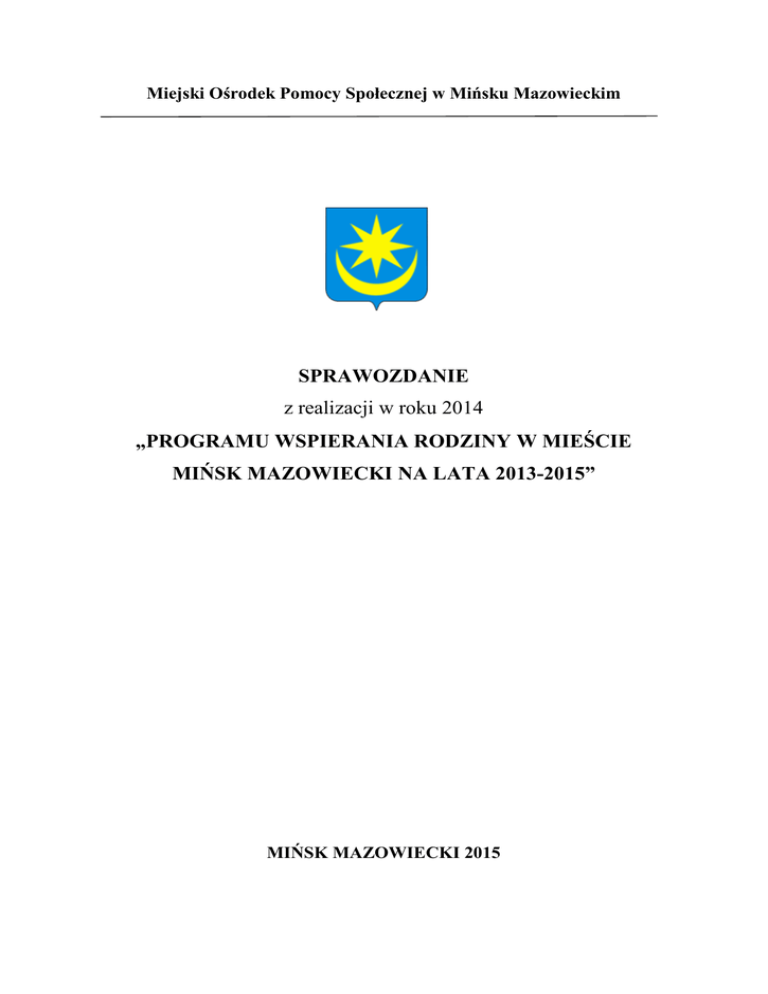 Miejski Ośrodek Pomocy Społecznej w Mińsku Mazowieckim

SPRAWOZDANIE

z realizacji w roku 2014

„PROGRAMU WSPIERANIA RODZINY W MIEŚCIE MIŃSK MAZOWIECKI NA LATA 2013-2015”

MIŃSK MAZOWIECKI 2015